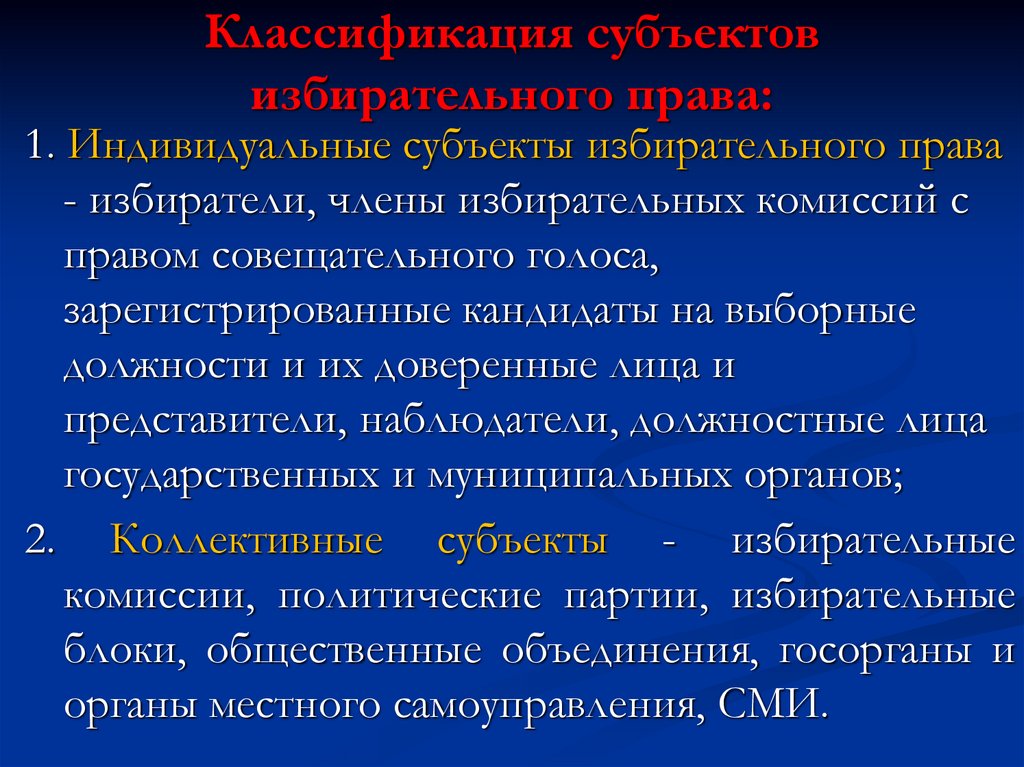 Классификация субъектов избирательного права:

1. Индивидуальные субъекты избирательного права - избиратели, члены избирательных комиссий с правом совещательного голоса, зарегистрированные кандидаты на выборные должности и их доверенные лица и представители, наблюдатели, должностные лица государственных и муниципальных органов;

2. Коллективные субъекты - избирательные комиссии, политические партии, избирательные блоки, общественные объединения, госорганы и органы местного самоуправления, СМИ.